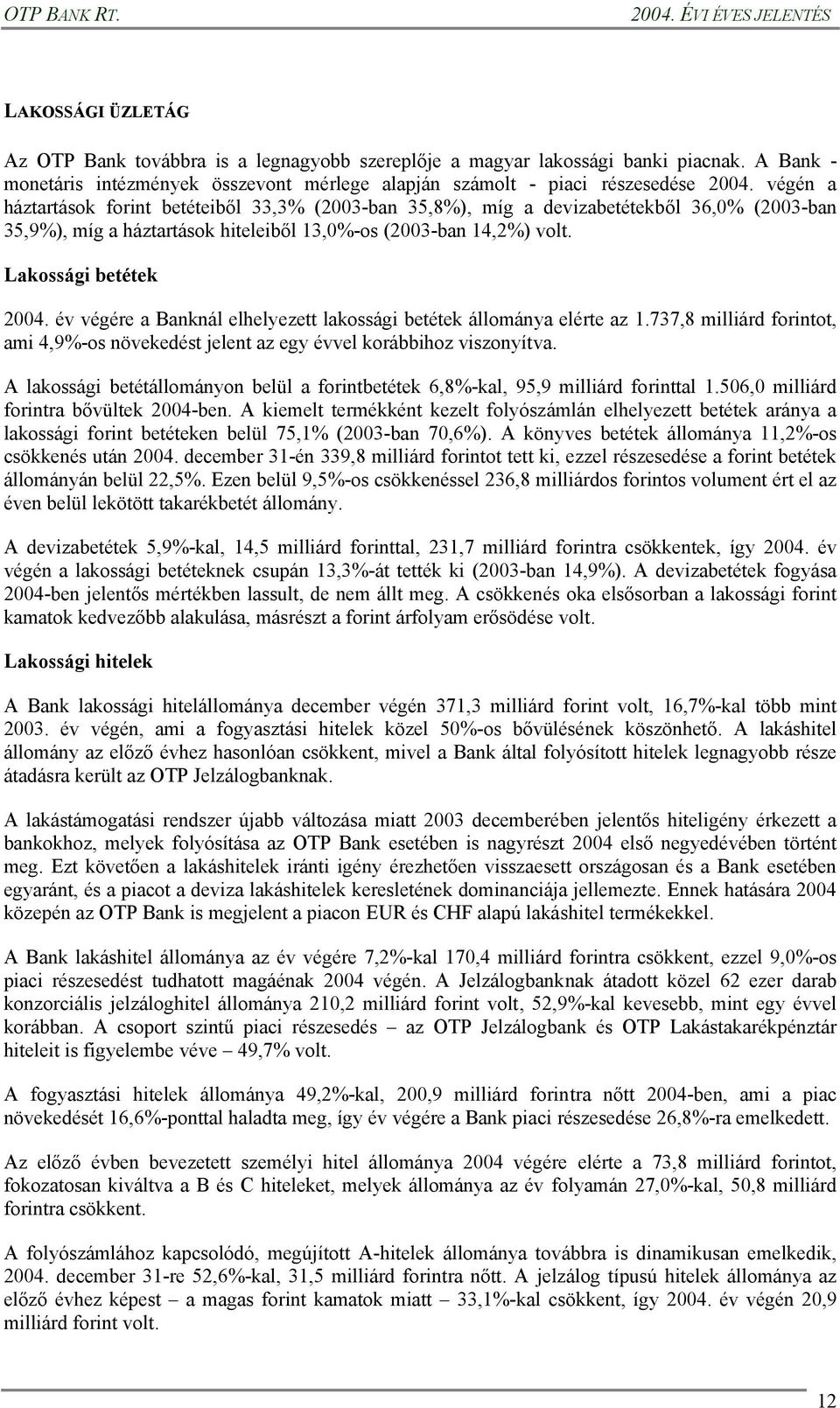 OTP BANK RT. 2004. ÉVI ÉVES JELENTÉS

LAKOSSÁGI ÜZLETÁG

Az OTP Bank továbbra is a legnagyobb szereplője a magyar lakossági banki piacnak. A Bank - monetáris intézmények összevont mérlege alapján számolt - piaci részesedése 2004. végén a háztartások forint betéteiből 33,3% (2003-ban 35,8%), míg a devizabetétekből 36,0% (2003-ban 35,9%), míg a háztartások hiteleiből 13,0%-os (2003-ban 14,2%) volt.

Lakossági betétek

2004. év végére a Banknál elhelyezett lakossági betétek állománya elérte az 1.737,8 milliárd forintot, ami 4,9%-os növekedést jelent az egy évvel korábbihoz viszonyítva.

A lakossági betétállományon belül a forintbetétek 6,8%-kal, 95,9 milliárd forinttal 1.506,0 milliárd forintra bővültek 2004-ben. A kiemelt termékként kezelt folyószámlán elhelyezett betétek aránya a lakossági forint betéteken belül 75,1% (2003-ban 70,6%). A könyves betétek állománya 11,2%-os csökkenés után 2004. december 31-én 339,8 milliárd forintot tett ki, ezzel részesedése a forint betétek állományán belül 22,5%. Ezen belül 9,5%-os csökkenéssel 236,8 milliárdos forintos volument ért el az éven belül lekötött takarékbetét állomány.

A devizabetétek 5,9%-kal, 14,5 milliárd forinttal, 231,7 milliárd forintra csökkentek, így 2004. év végén a lakossági betéteknek csupán 13,3%-át tették ki (2003-ban 14,9%). A devizabetétek fogyása 2004-ben jelentős mértékben lassult, de nem állt meg. A csökkenés oka elsősorban a lakossági forint kamatok kedvezőbb alakulása, másrészt a forint árfolyam erősödése volt.

Lakossági hitelek

A Bank lakossági hitelállománya december végén 371,3 milliárd forint volt, 16,7%-kal több mint 2003. év végén, ami a fogyasztási hitelek közel 50%-os bővülésének köszönhető. A lakáshitel állomány az előző évhez hasonlóan csökkent, mivel a Bank által folyósított hitelek legnagyobb része átadásra került az OTP Jelzálogbanknak.

A lakástámogatási rendszer újabb változása miatt 2003 decemberében jelentős hiteligény érkezett a bankokhoz, melyek folyósítása az OTP Bank esetében is nagyrészt 2004 első negyedévében történt meg. Ezt követően a lakáshitelek iránti igény érezhetően visszaesett országosan és a Bank esetében egyaránt, és a piacot a deviza lakáshitelek keresletének dominanciája jellemezte. Ennek hatására 2004 közepén az OTP Bank is megjelent a piacon EUR és CHF alapú lakáshitel termékekkel.

A Bank lakáshitel állománya az év végére 7,2%-kal 170,4 milliárd forintra csökkent, ezzel 9,0%-os piaci részesedést tudhatott magáénak 2004 végén. A Jelzálogbanknak átadott közel 62 ezer darab konzorciális jelzáloghitel állománya 210,2 milliárd forint volt, 52,9%-kal kevesebb, mint egy évvel korábban. A csoport szintű piaci részesedés – az OTP Jelzálogbank és OTP Lakástakarékpénztár hiteleit is figyelembe véve – 49,7% volt.

A fogyasztási hitelek állománya 49,2%-kal, 200,9 milliárd forintra nőtt 2004-ben, ami a piac növekedését 16,6%-ponttal haladta meg, így év végére a Bank piaci részesedése 26,8%-ra emelkedett.

Az előző évben bevezetett személyi hitel állománya 2004 végére elérte a 73,8 milliárd forintot, fokozatosan kiváltva a B és C hiteleket, melyek állománya az év folyamán 27,0%-kal, 50,8 milliárd forintra csökkent.

A folyószámlához kapcsolódó, megújított A-hitelek állománya továbbra is dinamikusan emelkedik, 2004. december 31-re 52,6%-kal, 31,5 milliárd forintra nőtt. A jelzálog típusú hitelek állománya az előző évhez képest – a magas forint kamatok miatt – 33,1%-kal csökkent, így 2004. év végén 20,9 milliárd forint volt.

12